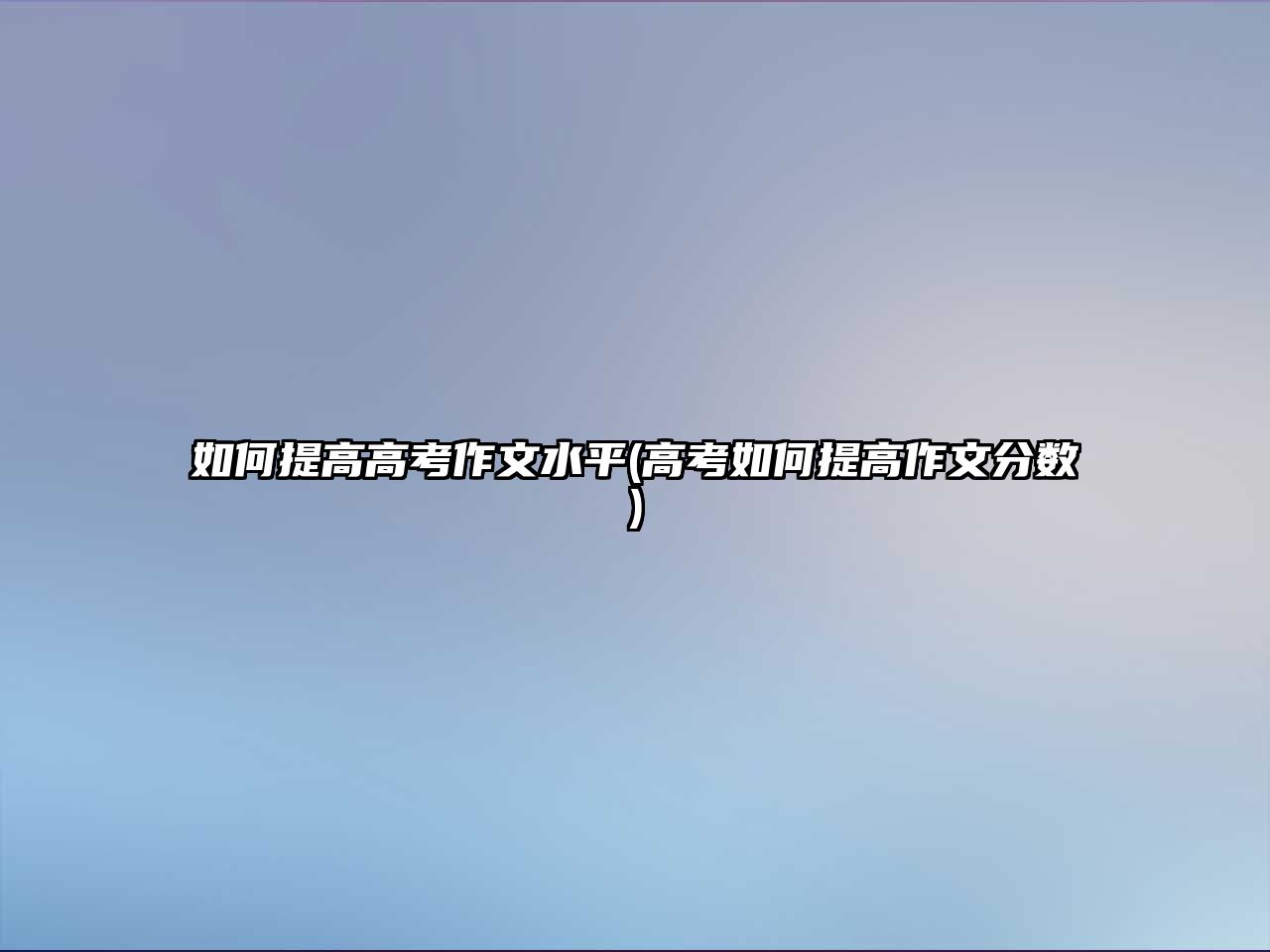 如何提高高考作文水平(高考如何提高作文分数)